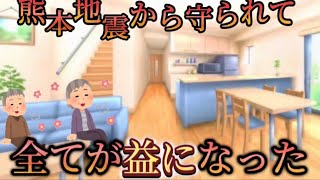 熊本地震から守られて

全てが益になった